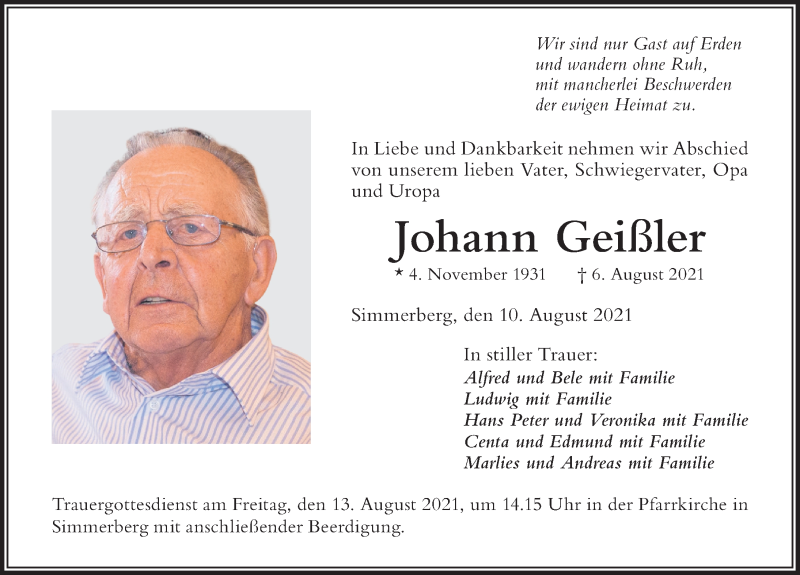 Wir sind nur Gast auf Erden
und wandern ohne Ruh,
mit mancherlei Beschwerden
der ewigen Heimat zu.

In Liebe und Dankbarkeit nehmen wir Abschied von unserem lieben Vater, Schwiegervater, Opa und Uropa

Johann Geißler

* 4. November 1931 † 6. August 2021

Simmerberg, den 10. August 2021

In stiller Trauer:
Alfred und Bele mit Familie
Ludwig mit Familie
Hans Peter und Veronika mit Familie
Centa und Edmund mit Familie
Marlies und Andreas mit Familie

Trauergottesdienst am Freitag, den 13. August 2021, um 14.15 Uhr in der Pfarrkirche in Simmerberg mit anschließender Beerdigung.